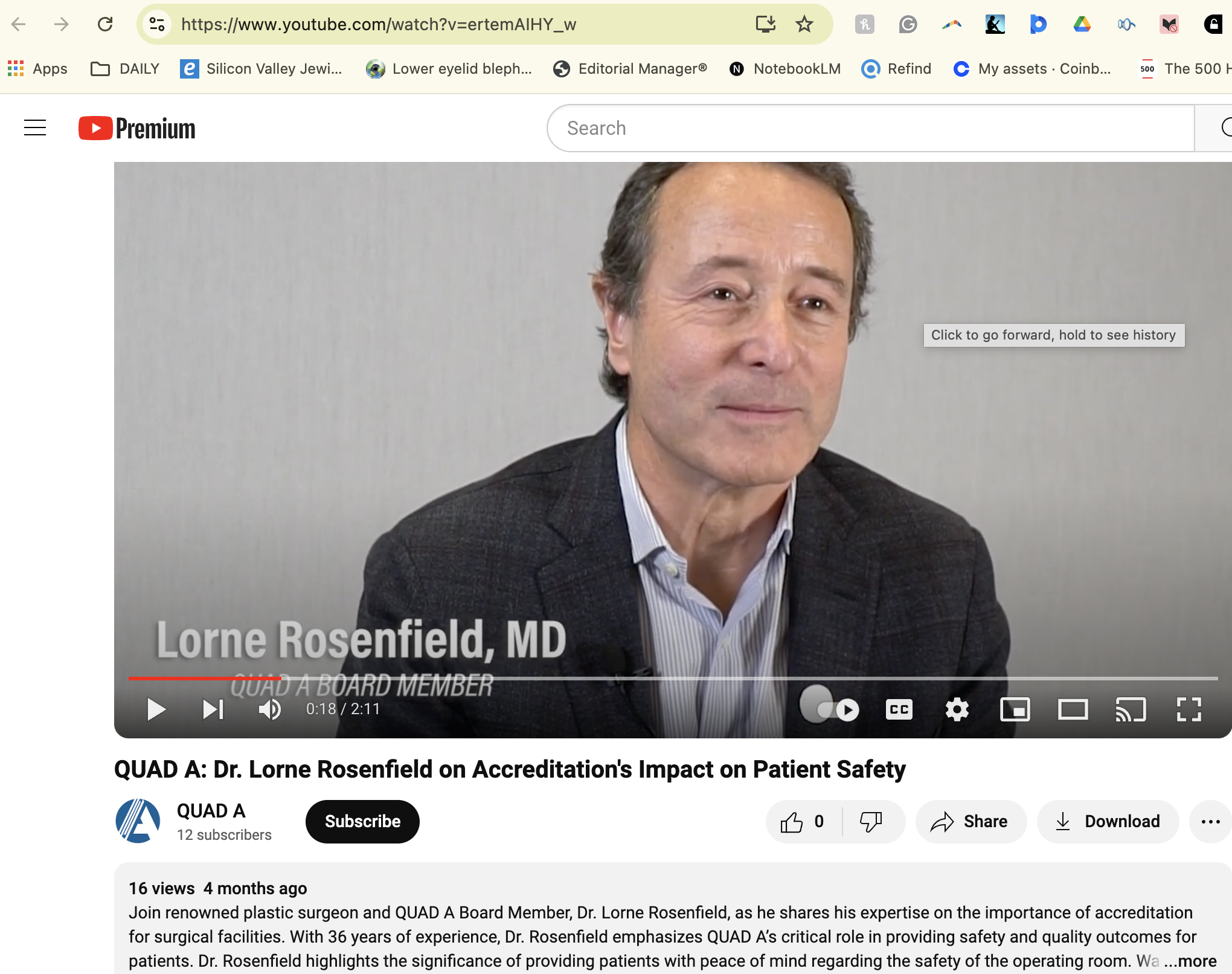 https://www.youtube.com/watch?v=ertemAIHY_w

Apps DAILY Silicon Valley Jewi... Lower eyelid bleph... Editorial Manager® NotebookLM Refind My assets · Coinb... The 500 H

Premium

Search

Click to go forward, hold to see history

Lorne Rosenfield, MD
QUAD A BOARD MEMBER

0:18 / 2:11

QUAD A: Dr. Lorne Rosenfield on Accreditation's Impact on Patient Safety

QUAD A
12 subscribers

Subscribe

0

Share

Download

16 views 4 months ago
Join renowned plastic surgeon and QUAD A Board Member, Dr. Lorne Rosenfield, as he shares his expertise on the importance of accreditation for surgical facilities. With 36 years of experience, Dr. Rosenfield emphasizes QUAD A's critical role in providing safety and quality outcomes for patients. Dr. Rosenfield highlights the significance of providing patients with peace of mind regarding the safety of the operating room. Wa ...more